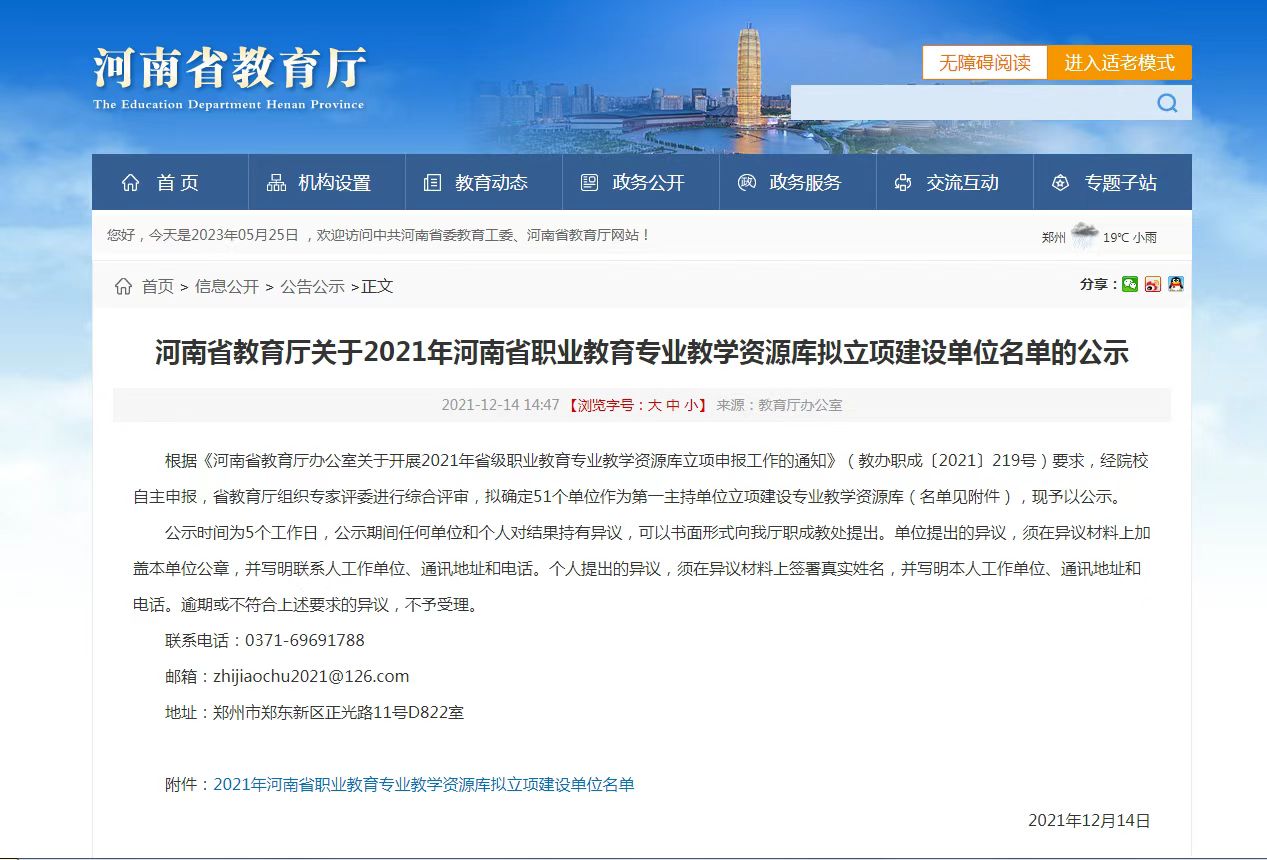 河南省教育厅
The Education Department Henan Province

无障碍阅读 进入适老模式

首页 机构设置 教育动态 政务公开 政务服务 交流互动 专题子站

您好，今天是2023年05月25日 ，欢迎访问中共河南省委教育工委、河南省教育厅网站！

郑州 19℃ 小雨

首页 > 信息公开 > 公告公示 >正文

分享：

河南省教育厅关于2021年河南省职业教育专业教学资源库拟立项建设单位名单的公示

2021-12-14 14:47 【浏览字号：大 中 小】 来源：教育厅办公室

根据《河南省教育厅办公室关于开展2021年省级职业教育专业教学资源库立项申报工作的通知》（教办职成〔2021〕219号）要求，经院校自主申报，省教育厅组织专家评委进行综合评审，拟确定51个单位作为第一主持单位立项建设专业教学资源库（名单见附件），现予以公示。

公示时间为5个工作日，公示期间任何单位和个人对结果持有异议，可以书面形式向我厅职成教处提出。单位提出的异议，须在异议材料上加盖本单位公章，并写明联系人工作单位、通讯地址和电话。个人提出的异议，须在异议材料上签署真实姓名，并写明本人工作单位、通讯地址和电话。逾期或不符合上述要求的异议，不予受理。

联系电话：0371-69691788

邮箱：zhijiaochu2021@126.com

地址：郑州市郑东新区正光路11号D822室

附件：2021年河南省职业教育专业教学资源库拟立项建设单位名单

2021年12月14日